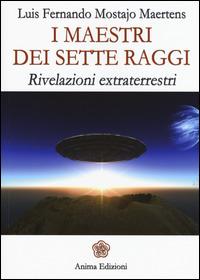 Luis Fernando Mostajo Maertens

I MAESTRI DEI SETTE RAGGI

Rivelazioni extraterrestri

Anima Edizioni